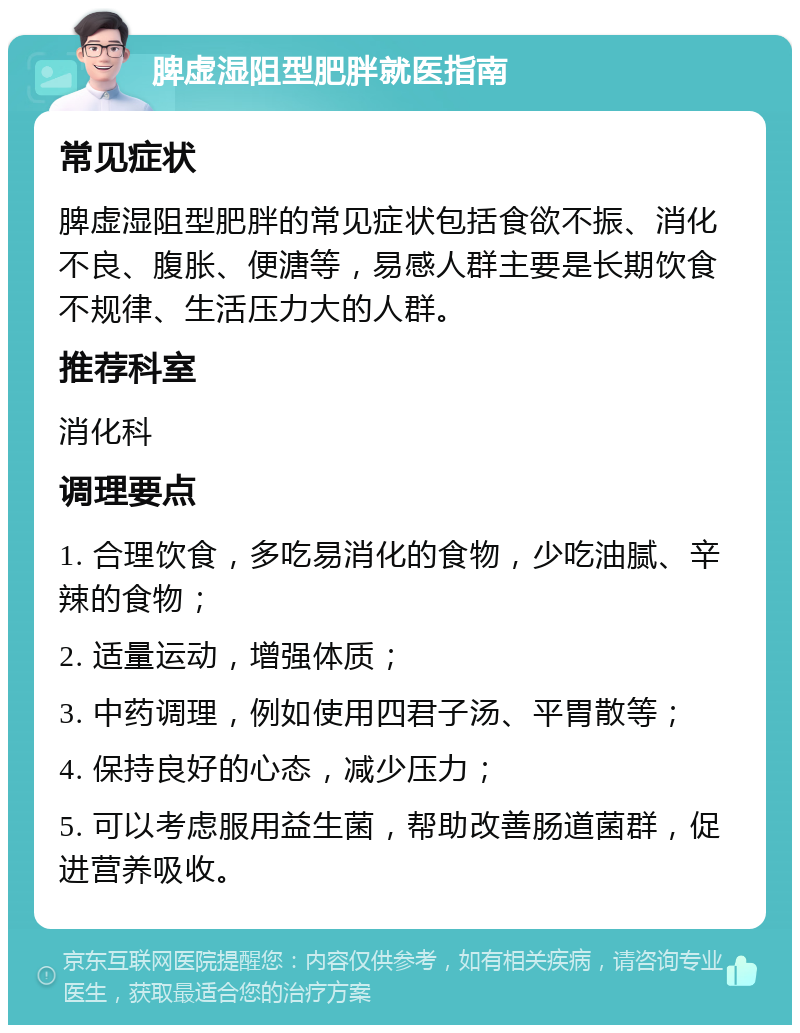 脾虚湿阻型肥胖就医指南

常见症状

脾虚湿阻型肥胖的常见症状包括食欲不振、消化不良、腹胀、便溏等，易感人群主要是长期饮食不规律、生活压力大的人群。

推荐科室

消化科

调理要点

1. 合理饮食，多吃易消化的食物，少吃油腻、辛辣的食物；

2. 适量运动，增强体质；

3. 中药调理，例如使用四君子汤、平胃散等；

4. 保持良好的心态，减少压力；

5. 可以考虑服用益生菌，帮助改善肠道菌群，促进营养吸收。

京东互联网医院提醒您：内容仅供参考，如有相关疾病，请咨询专业医生，获取最适合您的治疗方案